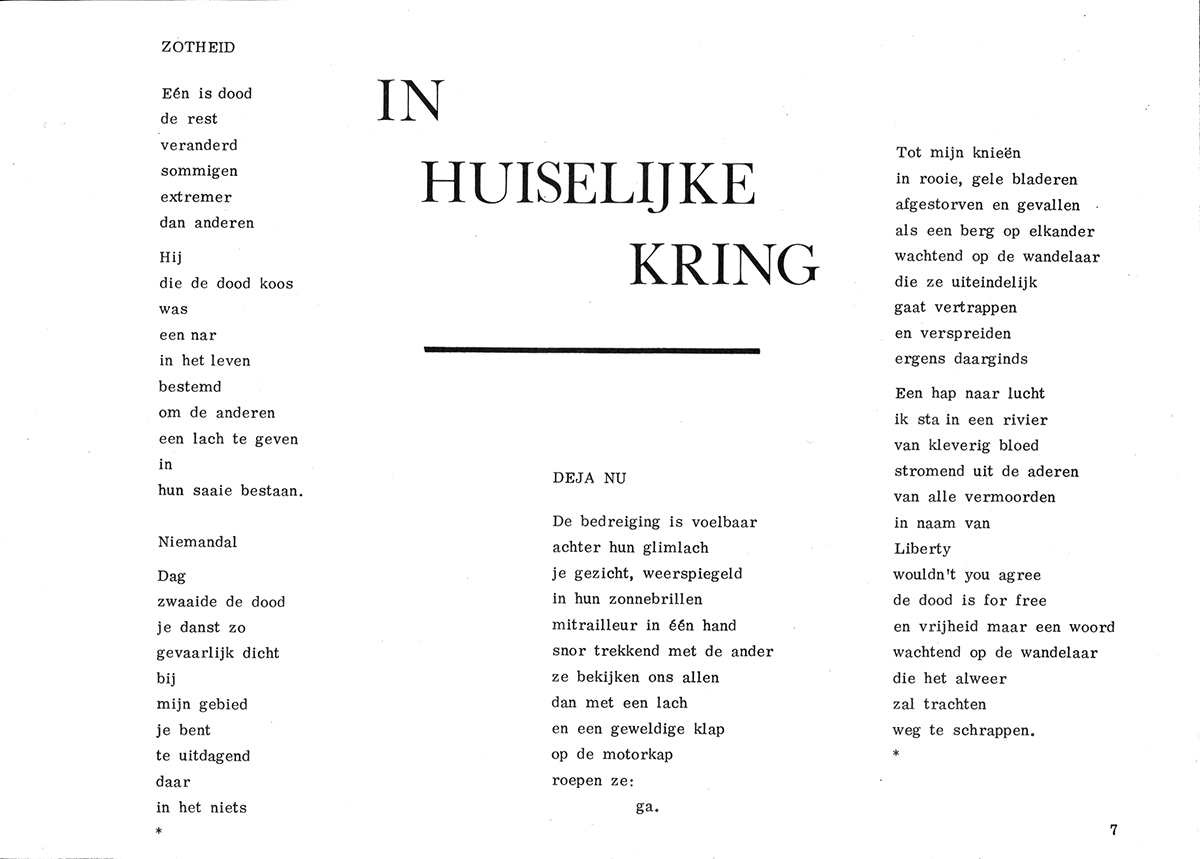 ZOTHEID

Eén is dood
de rest
veranderd
sommigen
extremer
dan anderen

Hij
die de dood koos
was
een nar
in het leven
bestemd
om de anderen
een lach te geven
in
hun saaie bestaan.

Niemandal

Dag
zwaaide de dood
je danst zo
gevaarlijk dicht
bij
mijn gebied
je bent
te uitdagend
daar
in het niets
*

IN
HUISELIJKE
KRING

DEJA NU

De bedreiging is voelbaar
achter hun glimlach
je gezicht, weerspiegeld
in hun zonnebrillen
mitrailleur in één hand
snor trekkend met de ander
ze bekijken ons allen
dan met een lach
en een geweldige klap
op de motorkap
roepen ze:
ga.

Tot mijn knieën
in rooie, gele bladeren
afgestorven en gevallen
als een berg op elkander
wachtend op de wandelaar
die ze uiteindelijk
gaat vertrappen
en verspreiden
ergens daarginds

Een hap naar lucht
ik sta in een rivier
van kleverig bloed
stromend uit de aderen
van alle vermoorden
in naam van
Liberty
wouldn't you agree
de dood is for free
en vrijheid maar een woord
wachtend op de wandelaar
die het alweer
zal trachten
weg te schrappen.
*

7